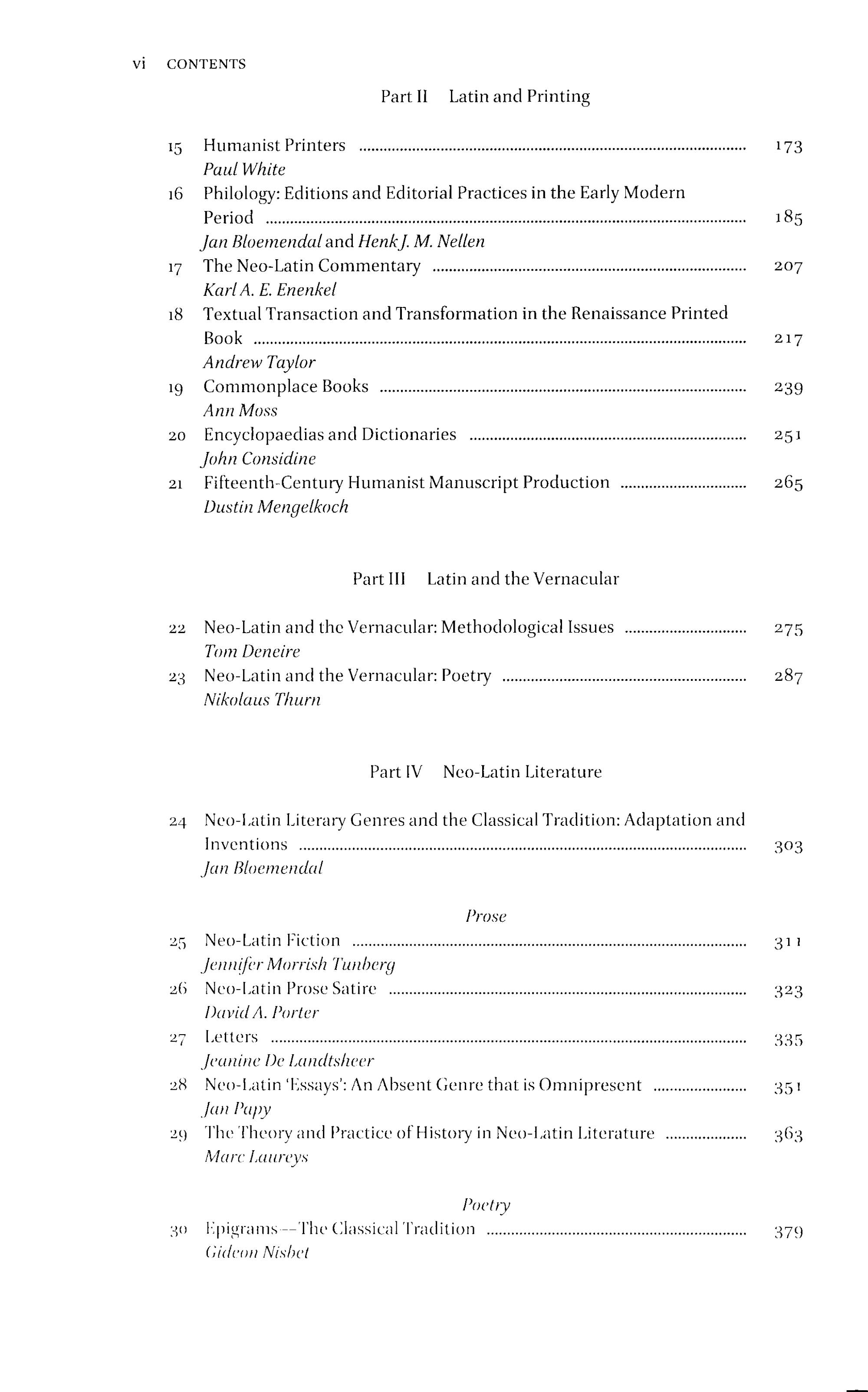 vi CONTENTS

Part II Latin and Printing

15 Humanist Printers ........ 173
Paul White

16 Philology: Editions and Editorial Practices in the Early Modern Period ........ 185
Jan Bloemendal and Henk J. M. Nellen

17 The Neo-Latin Commentary ........ 207
Karl A. E. Enenkel

18 Textual Transaction and Transformation in the Renaissance Printed Book ........ 217
Andrew Taylor

19 Commonplace Books ........ 239
Ann Moss

20 Encyclopaedias and Dictionaries ........ 251
John Considine

21 Fifteenth-Century Humanist Manuscript Production ........ 265
Dustin Mengelkoch

Part III Latin and the Vernacular

22 Neo-Latin and the Vernacular: Methodological Issues ........ 275
Tom Deneire

23 Neo-Latin and the Vernacular: Poetry ........ 287
Nikolaus Thurn

Part IV Neo-Latin Literature

24 Neo-Latin Literary Genres and the Classical Tradition: Adaptation and Inventions ........ 303
Jan Bloemendal

Prose

25 Neo-Latin Fiction ........ 311
Jennifer Morrish Tunberg

26 Neo-Latin Prose Satire ........ 323
David A. Porter

27 Letters ........ 335
Jeanine De Landtsheer

28 Neo-Latin 'Essays': An Absent Genre that is Omnipresent ........ 351
Jan Papy

29 The Theory and Practice of History in Neo-Latin Literature ........ 363
Marc Laureys

Poetry

30 Epigrams—The Classical Tradition ........ 379
Gideon Nisbet